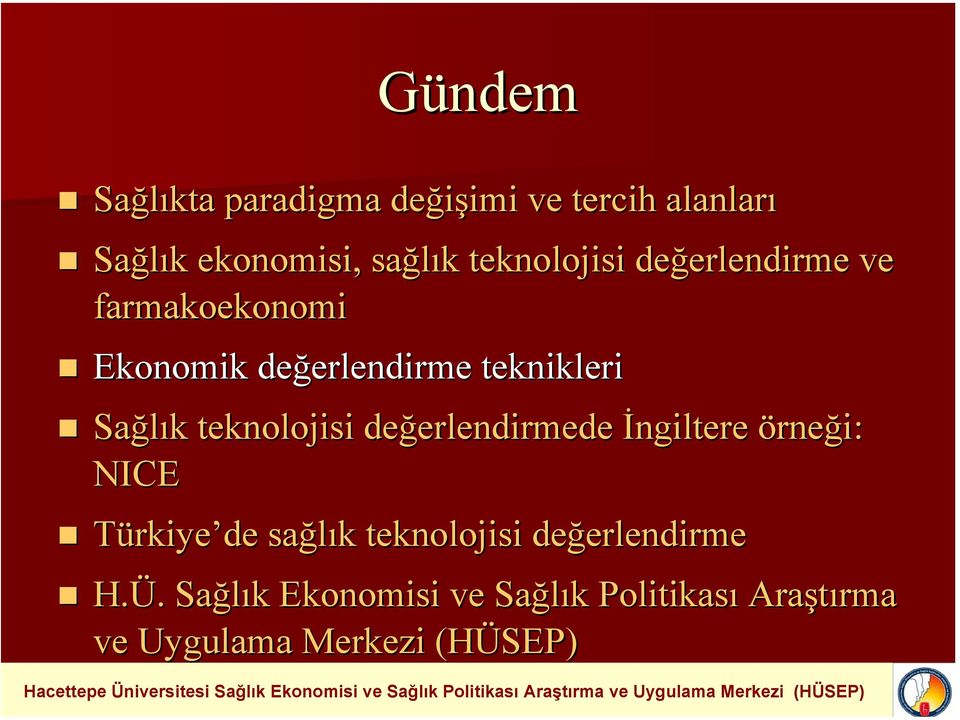 Gündem

Sağlıkta paradigma değişimi ve tercih alanları

Sağlık ekonomisi, sağlık teknolojisi değerlendirme ve farmakoekonomi

Ekonomik değerlendirme teknikleri

Sağlık teknolojisi değerlendirmede İngiltere örneği: NICE

Türkiye'de sağlık teknolojisi değerlendirme

H.Ü. Sağlık Ekonomisi ve Sağlık Politikası Araştırma ve Uygulama Merkezi (HÜSEP)

Hacettepe Üniversitesi Sağlık Ekonomisi ve Sağlık Politikası Araştırma ve Uygulama Merkezi (HÜSEP)